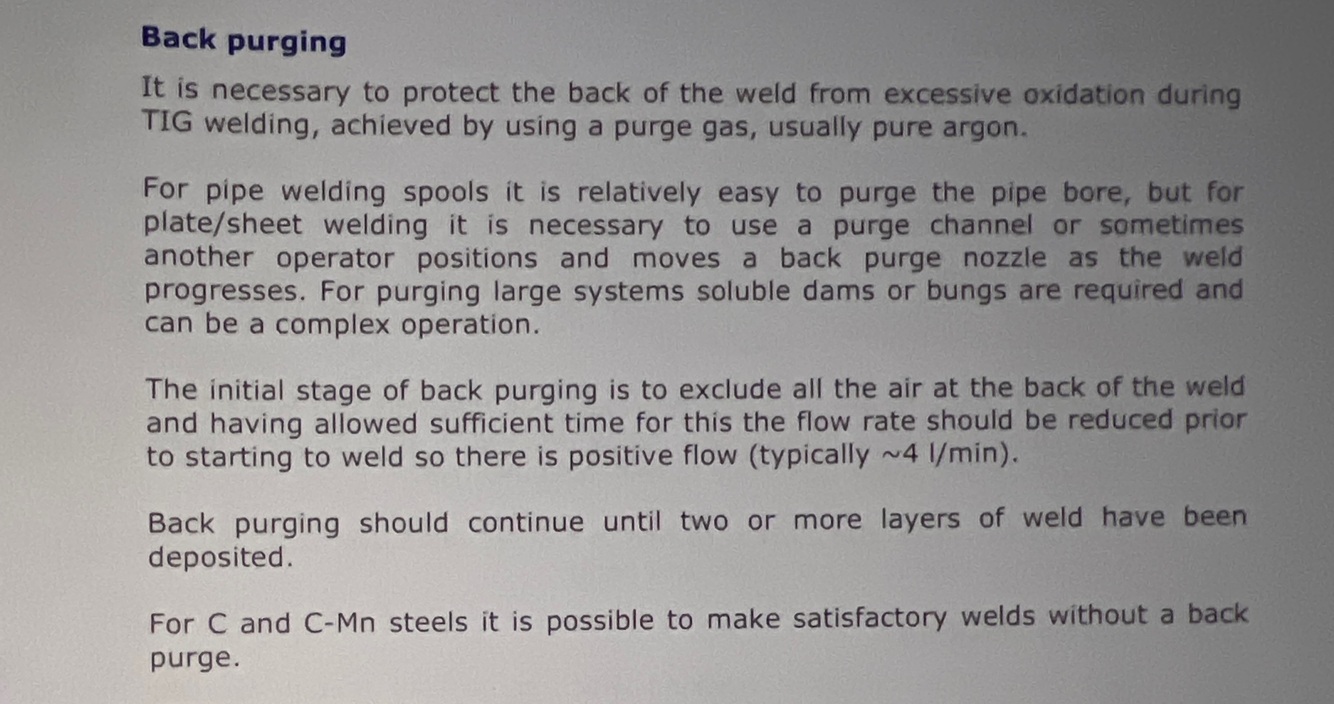 Back purging

It is necessary to protect the back of the weld from excessive oxidation during TIG welding, achieved by using a purge gas, usually pure argon.

For pipe welding spools it is relatively easy to purge the pipe bore, but for plate/sheet welding it is necessary to use a purge channel or sometimes another operator positions and moves a back purge nozzle as the weld progresses. For purging large systems soluble dams or bungs are required and can be a complex operation.

The initial stage of back purging is to exclude all the air at the back of the weld and having allowed sufficient time for this the flow rate should be reduced prior to starting to weld so there is positive flow (typically ~4 l/min).

Back purging should continue until two or more layers of weld have been deposited.

For C and C-Mn steels it is possible to make satisfactory welds without a back purge.